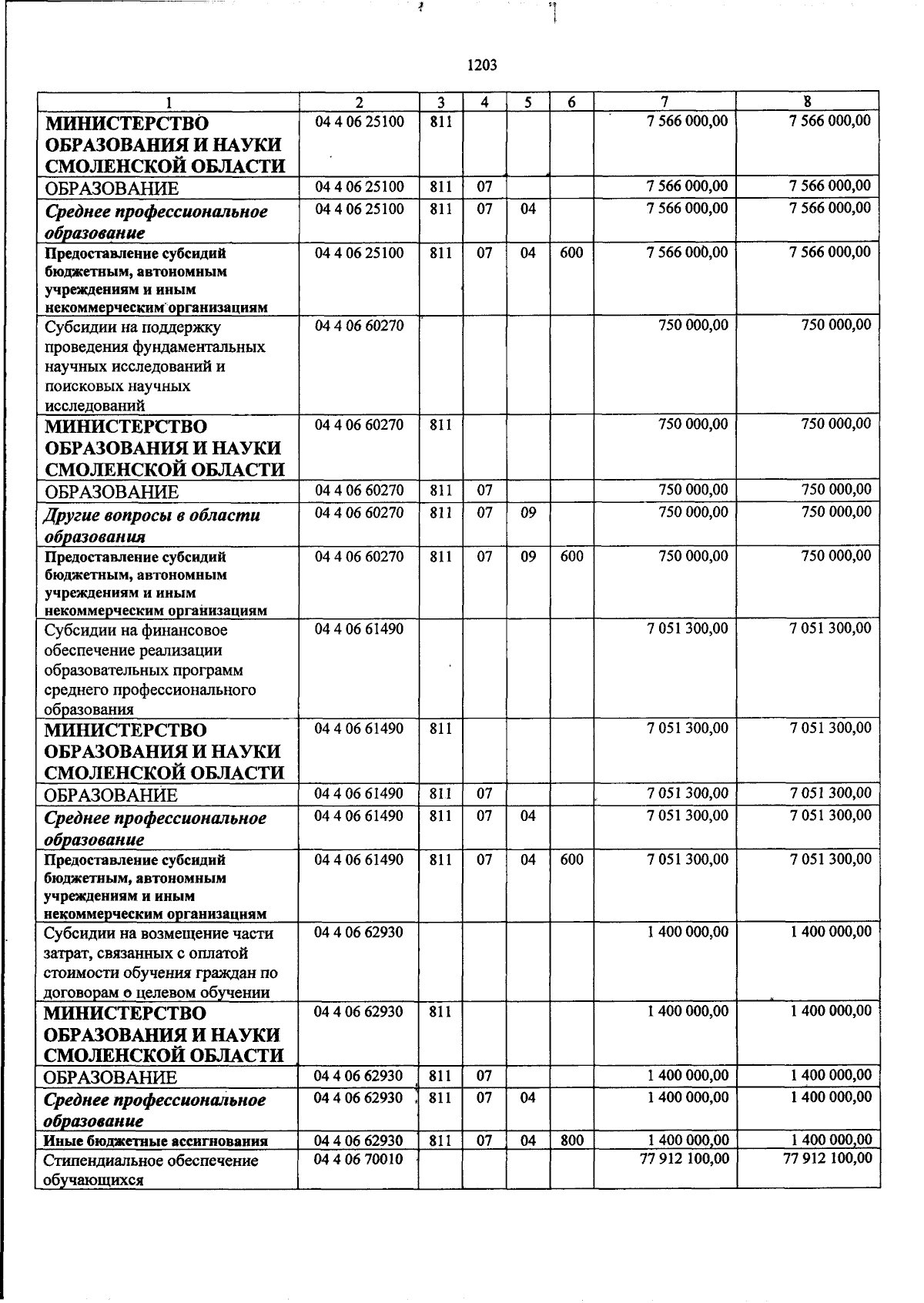 1203

| 1 | 2 | 3 | 4 | 5 | 6 | 7 | 8 |
|---|---|---|---|---|---|---|---|
| МИНИСТЕРСТВО ОБРАЗОВАНИЯ И НАУКИ СМОЛЕНСКОЙ ОБЛАСТИ | 04 4 06 25100 | 811 | | | | 7 566 000,00 | 7 566 000,00 |
| ОБРАЗОВАНИЕ | 04 4 06 25100 | 811 | 07 | | | 7 566 000,00 | 7 566 000,00 |
| Среднее профессиональное образование | 04 4 06 25100 | 811 | 07 | 04 | | 7 566 000,00 | 7 566 000,00 |
| Предоставление субсидий бюджетным, автономным учреждениям и иным некоммерческим организациям | 04 4 06 25100 | 811 | 07 | 04 | 600 | 7 566 000,00 | 7 566 000,00 |
| Субсидии на поддержку проведения фундаментальных научных исследований и поисковых научных исследований | 04 4 06 60270 | | | | | 750 000,00 | 750 000,00 |
| МИНИСТЕРСТВО ОБРАЗОВАНИЯ И НАУКИ СМОЛЕНСКОЙ ОБЛАСТИ | 04 4 06 60270 | 811 | | | | 750 000,00 | 750 000,00 |
| ОБРАЗОВАНИЕ | 04 4 06 60270 | 811 | 07 | | | 750 000,00 | 750 000,00 |
| Другие вопросы в области образования | 04 4 06 60270 | 811 | 07 | 09 | | 750 000,00 | 750 000,00 |
| Предоставление субсидий бюджетным, автономным учреждениям и иным некоммерческим организациям | 04 4 06 60270 | 811 | 07 | 09 | 600 | 750 000,00 | 750 000,00 |
| Субсидии на финансовое обеспечение реализации образовательных программ среднего профессионального образования | 04 4 06 61490 | | | | | 7 051 300,00 | 7 051 300,00 |
| МИНИСТЕРСТВО ОБРАЗОВАНИЯ И НАУКИ СМОЛЕНСКОЙ ОБЛАСТИ | 04 4 06 61490 | 811 | | | | 7 051 300,00 | 7 051 300,00 |
| ОБРАЗОВАНИЕ | 04 4 06 61490 | 811 | 07 | | | 7 051 300,00 | 7 051 300,00 |
| Среднее профессиональное образование | 04 4 06 61490 | 811 | 07 | 04 | | 7 051 300,00 | 7 051 300,00 |
| Предоставление субсидий бюджетным, автономным учреждениям и иным некоммерческим организациям | 04 4 06 61490 | 811 | 07 | 04 | 600 | 7 051 300,00 | 7 051 300,00 |
| Субсидии на возмещение части затрат, связанных с оплатой стоимости обучения граждан по договорам о целевом обучении | 04 4 06 62930 | | | | | 1 400 000,00 | 1 400 000,00 |
| МИНИСТЕРСТВО ОБРАЗОВАНИЯ И НАУКИ СМОЛЕНСКОЙ ОБЛАСТИ | 04 4 06 62930 | 811 | | | | 1 400 000,00 | 1 400 000,00 |
| ОБРАЗОВАНИЕ | 04 4 06 62930 | 811 | 07 | | | 1 400 000,00 | 1 400 000,00 |
| Среднее профессиональное образование | 04 4 06 62930 | 811 | 07 | 04 | | 1 400 000,00 | 1 400 000,00 |
| Иные бюджетные ассигнования | 04 4 06 62930 | 811 | 07 | 04 | 800 | 1 400 000,00 | 1 400 000,00 |
| Стипендиальное обеспечение обучающихся | 04 4 06 70010 | | | | | 77 912 100,00 | 77 912 100,00 |